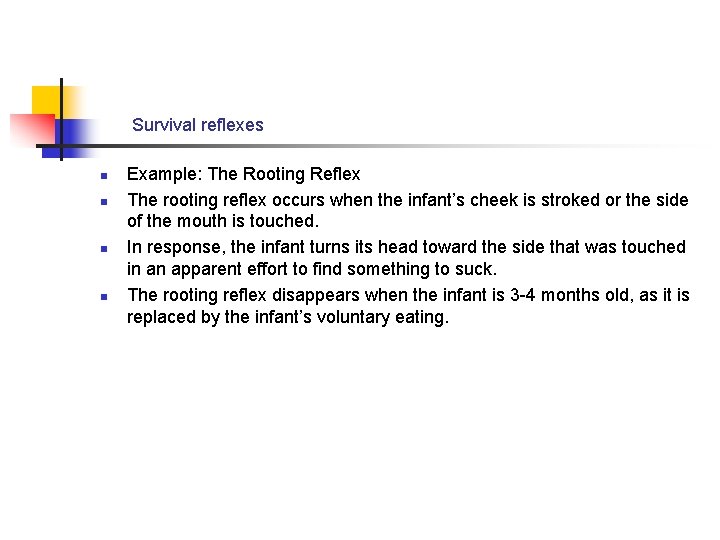 Survival reflexes

- Example: The Rooting Reflex
- The rooting reflex occurs when the infant’s cheek is stroked or the side of the mouth is touched.
- In response, the infant turns its head toward the side that was touched in an apparent effort to find something to suck.
- The rooting reflex disappears when the infant is 3-4 months old, as it is replaced by the infant’s voluntary eating.